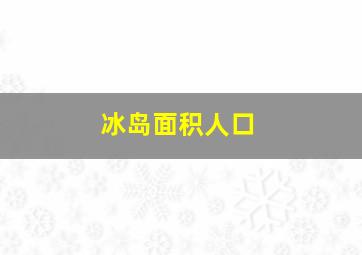 冰岛面积人口